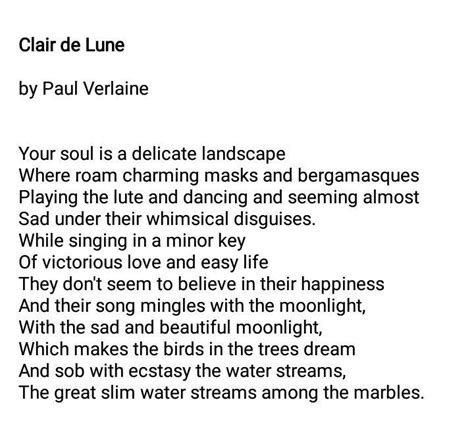 Clair de Lune

by Paul Verlaine

Your soul is a delicate landscape
Where roam charming masks and bergamasques
Playing the lute and dancing and seeming almost
Sad under their whimsical disguises.
While singing in a minor key
Of victorious love and easy life
They don't seem to believe in their happiness
And their song mingles with the moonlight,
With the sad and beautiful moonlight,
Which makes the birds in the trees dream
And sob with ecstasy the water streams,
The great slim water streams among the marbles.